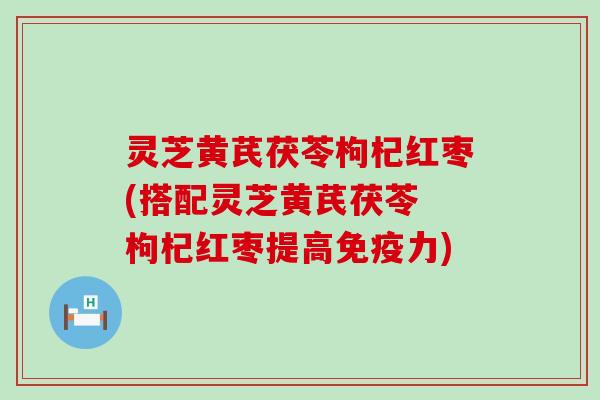 灵芝黄芪茯苓枸杞红枣(搭配灵芝黄芪茯苓枸杞红枣提高免疫力)

H